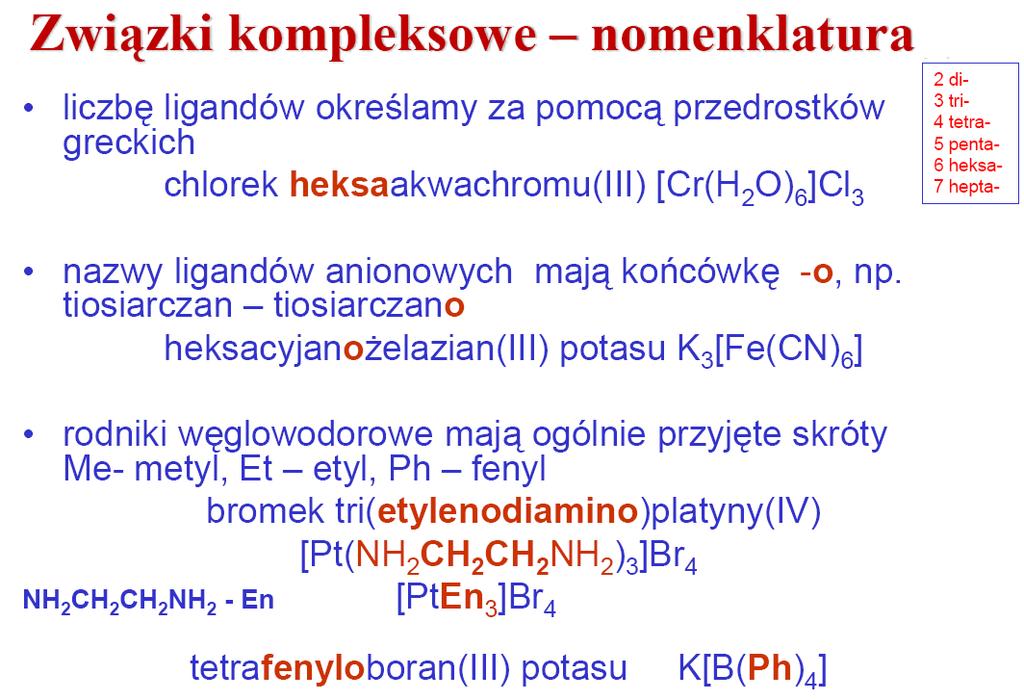 Związki kompleksowe – nomenklatura

2 di-
3 tri-
4 tetra-
5 penta-
6 heksa-
7 hepta-

• liczbę ligandów określamy za pomocą przedrostków greckich

chlorek heksaakwachromu(III) $[Cr(H_2O)_6]Cl_3$

• nazwy ligandów anionowych mają końcówkę -o, np. tiosiarczan – tiosiarczano

heksacyjanożelazian(III) potasu $K_3[Fe(CN)_6]$

• rodniki węglowodorowe mają ogólnie przyjęte skróty Me- metyl, Et – etyl, Ph – fenyl

bromek tri(etylenodiamino)platyny(IV)

$[Pt(NH_2CH_2CH_2NH_2)_3]Br_4$

$NH_2CH_2CH_2NH_2$ - En

$[PtEn_3]Br_4$

tetrafenyloboran(III) potasu $K[B(Ph)_4]$